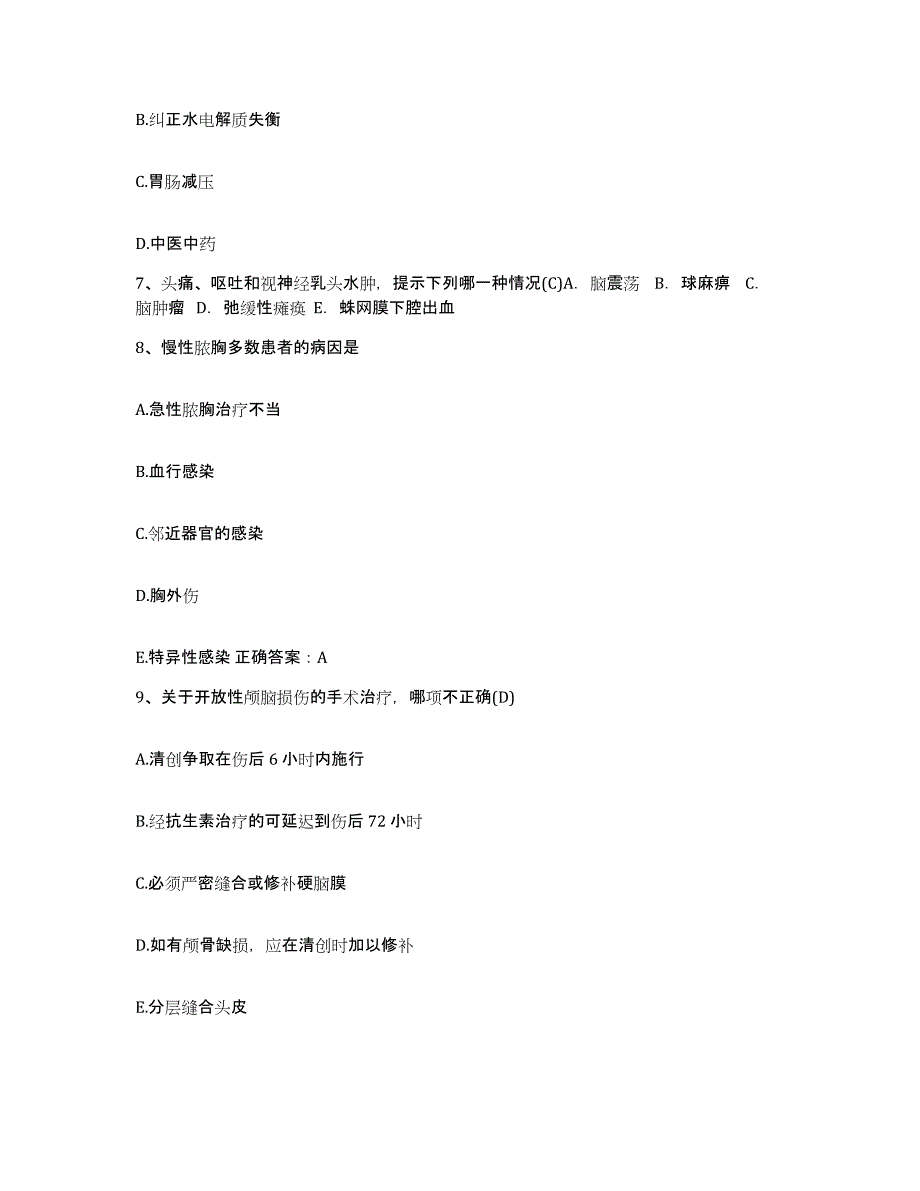 B.纠正水电解质失衡

C.胃肠减压

D.中医中药

7、头痛、呕吐和视神经乳头水肿，提示下列哪一种情况(C)A. 脑震荡 B. 球麻痹 C. 脑肿瘤 D. 弛缓性瘫痪 E. 蛛网膜下腔出血

8、慢性脓胸多数患者的病因是

A.急性脓胸治疗不当

B.血行感染

C.邻近器官的感染

D.胸外伤

E.特异性感染 正确答案：A

9、关于开放性颅脑损伤的手术治疗，哪项不正确(D)

A.清创争取在伤后 6 小时内施行

B.经抗生素治疗的可延迟到伤后 72 小时

C.必须严密缝合或修补硬脑膜

D.如有颅骨缺损，应在清创时加以修补

E.分层缝合头皮